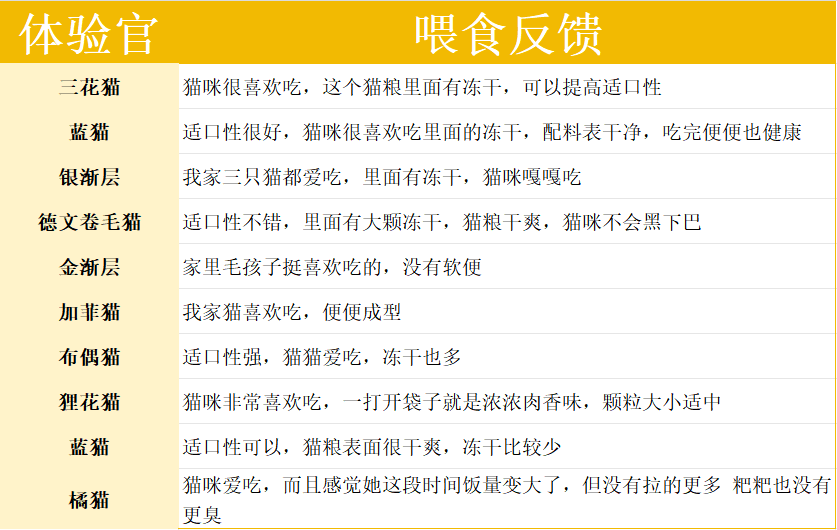 | 体验官 | 喂食反馈 |
|---|---|
| 三花猫 | 猫咪很喜欢吃，这个猫粮里面有冻干，可以提高适口性 |
| 蓝猫 | 适口性很好，猫咪很喜欢吃里面的冻干，配料表干净，吃完便便也健康 |
| 银渐层 | 我家三只猫都爱吃，里面有冻干，猫咪嘎嘎吃 |
| 德文卷毛猫 | 适口性不错，里面有大颗冻干，猫粮干爽，猫咪不会黑下巴 |
| 金渐层 | 家里毛孩子挺喜欢吃的，没有软便 |
| 加菲猫 | 我家猫喜欢吃，便便成型 |
| 布偶猫 | 适口性强，猫猫爱吃，冻干也多 |
| 狸花猫 | 猫咪非常喜欢吃，一打开袋子就是浓浓肉香味，颗粒大小适中 |
| 蓝猫 | 适口性可以，猫粮表面很干爽，冻干比较少 |
| 橘猫 | 猫咪爱吃，而且感觉她这段时间饭量变大了，但没有拉的更多 粑粑也没有更臭 |